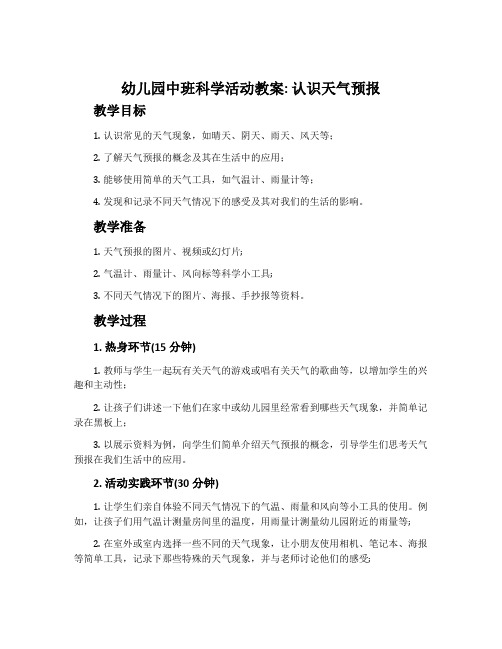 幼儿园中班科学活动教案: 认识天气预报

教学目标

1. 认识常见的天气现象，如晴天、阴天、雨天、风天等；

2. 了解天气预报的概念及其在生活中的应用；

3. 能够使用简单的天气工具，如气温计、雨量计等；

4. 发现和记录不同天气情况下的感受及其对我们的生活的影响。

教学准备

1. 天气预报的图片、视频或幻灯片；

2. 气温计、雨量计、风向标等科学小工具；

3. 不同天气情况下的图片、海报、手抄报等资料。

教学过程

1. 热身环节(15 分钟)

1. 教师与学生一起玩有关天气的游戏或唱有关天气的歌曲等，以增加学生的兴趣和主动性；

2. 让孩子们讲述一下他们在家中或幼儿园里经常看到哪些天气现象，并简单记录在黑板上；

3. 以展示资料为例，向学生们简单介绍天气预报的概念，引导学生们思考天气预报在我们生活中的应用。

2. 活动实践环节(30 分钟)

1. 让学生们亲自体验不同天气情况下的气温、雨量和风向等小工具的使用。例如，让孩子们用气温计测量房间里的温度，用雨量计测量幼儿园附近的雨量等；

2. 在室外或室内选择一些不同的天气现象，让小朋友使用相机、笔记本、海报等简单工具，记录下那些特殊的天气现象，并与老师讨论他们的感受；